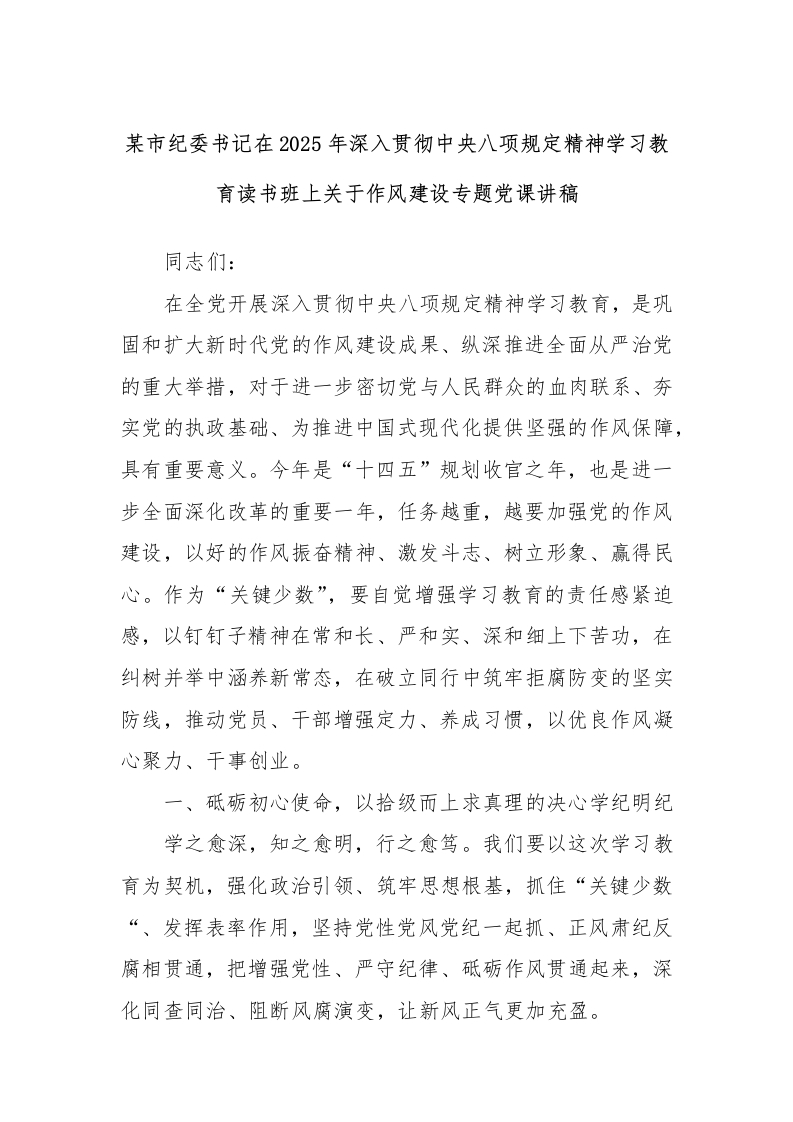 某市纪委书记在2025年深入贯彻中央八项规定精神学习教育读书班上关于作风建设专题党课讲稿

同志们：

在全党开展深入贯彻中央八项规定精神学习教育，是巩固和扩大新时代党的作风建设成果、纵深推进全面从严治党的重大举措，对于进一步密切党与人民群众的血肉联系、夯实党的执政基础、为推进中国式现代化提供坚强的作风保障，具有重要意义。今年是“十四五”规划收官之年，也是进一步全面深化改革的重要一年，任务越重，越要加强党的作风建设，以好的作风振奋精神、激发斗志、树立形象、赢得民心。作为“关键少数”，要自觉增强学习教育的责任感紧迫感，以钉钉子精神在常和长、严和实、深和细上下苦功，在纠树并举中涵养新常态，在破立同行中筑牢拒腐防变的坚实防线，推动党员、干部增强定力、养成习惯，以优良作风凝心聚力、干事创业。

一、砥砺初心使命，以拾级而上求真理的决心学纪明纪

学之愈深，知之愈明，行之愈笃。我们要以这次学习教育为契机，强化政治引领、筑牢思想根基，抓住“关键少数“、发挥表率作用，坚持党性党风党纪一起抓、正风肃纪反腐相贯通，把增强党性、严守纪律、砥砺作风贯通起来，深化同查同治、阻断风腐演变，让新风正气更加充盈。